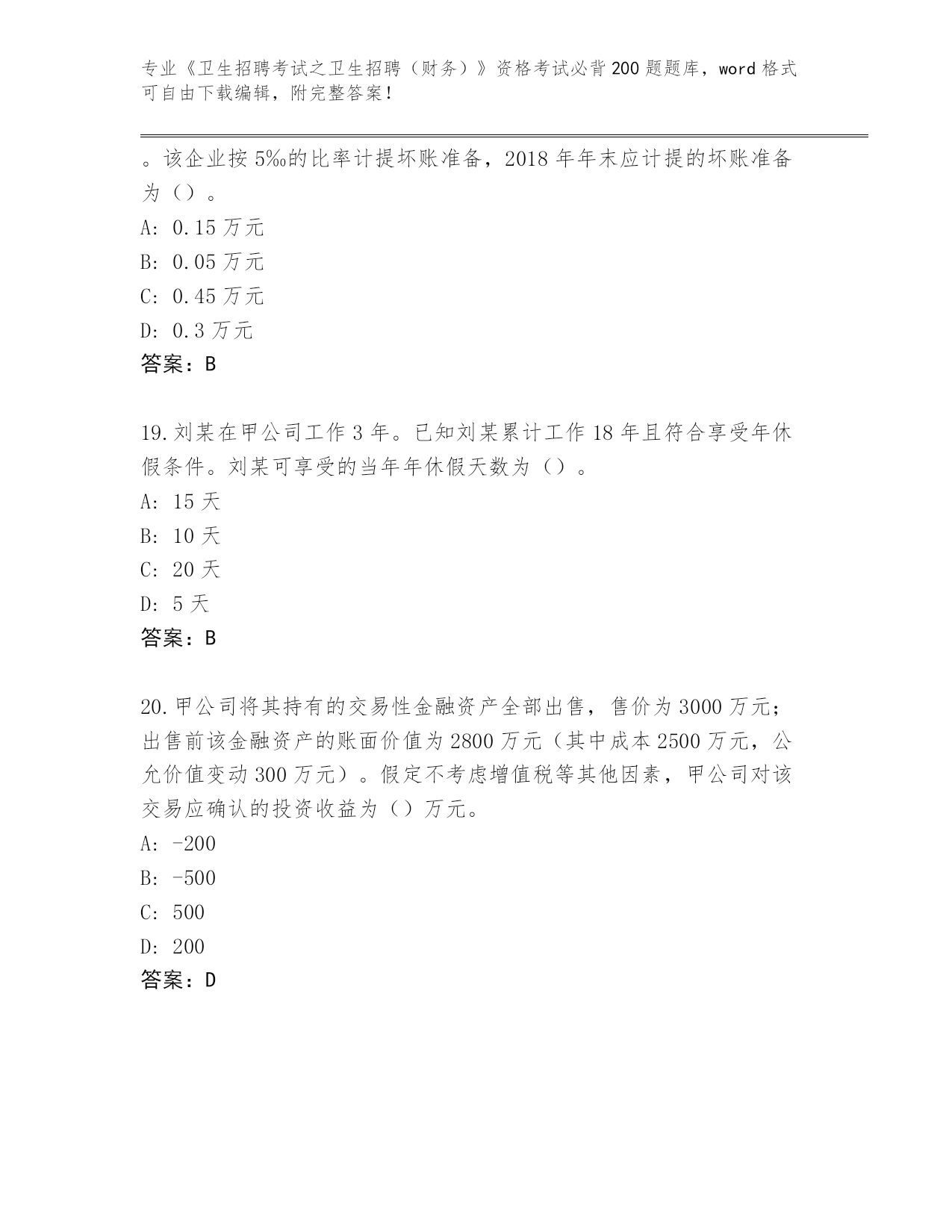 专业《卫生招聘考试之卫生招聘（财务）》资格考试必背200题题库，word格式可自由下载编辑，附完整答案！

。该企业按5‰的比率计提坏账准备，2018年年末应计提的坏账准备为（）。
A: 0.15万元
B: 0.05万元
C: 0.45万元
D: 0.3万元
答案：B

19.刘某在甲公司工作3年。已知刘某累计工作18年且符合享受年休假条件。刘某可享受的当年年休假天数为（）。
A: 15天
B: 10天
C: 20天
D: 5天
答案：B

20.甲公司将其持有的交易性金融资产全部出售，售价为3000万元；出售前该金融资产的账面价值为2800万元（其中成本2500万元，公允价值变动300万元）。假定不考虑增值税等其他因素，甲公司对该交易应确认的投资收益为（）万元。
A: -200
B: -500
C: 500
D: 200
答案：D